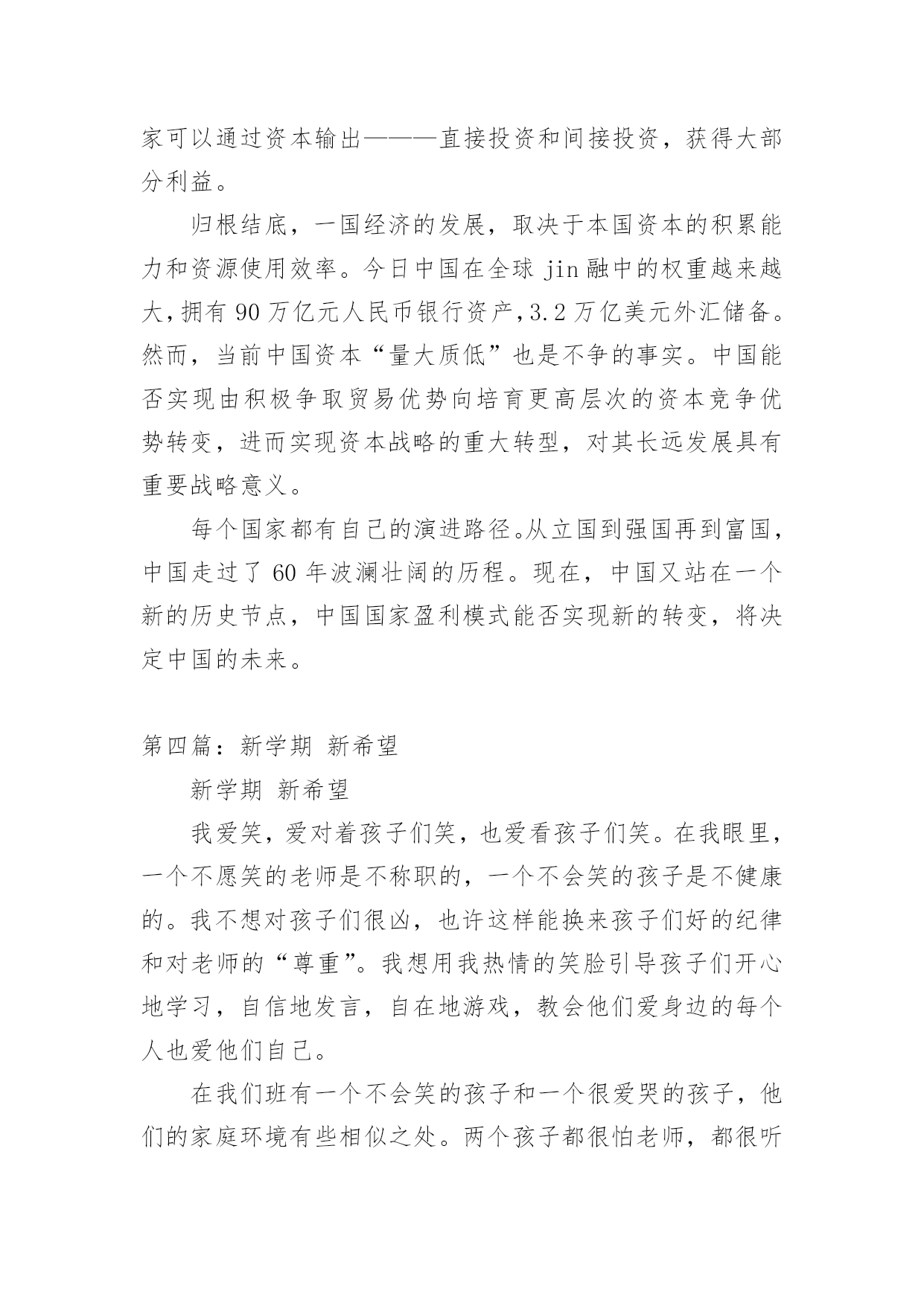 家可以通过资本输出———直接投资和间接投资，获得大部分利益。

归根结底，一国经济的发展，取决于本国资本的积累能力和资源使用效率。今日中国在全球 jin 融中的权重越来越大，拥有 90 万亿元人民币银行资产，3.2 万亿美元外汇储备。然而，当前中国资本“量大质低”也是不争的事实。中国能否实现由积极争取贸易优势向培育更高层次的资本竞争优势转变，进而实现资本战略的重大转型，对其长远发展具有重要战略意义。

每个国家都有自己的演进路径。从立国到强国再到富国，中国走过了 60 年波澜壮阔的历程。现在，中国又站在一个新的历史节点，中国国家盈利模式能否实现新的转变，将决定中国的未来。

第四篇：新学期 新希望

新学期 新希望

我爱笑，爱对着孩子们笑，也爱看孩子们笑。在我眼里，一个不愿笑的老师是不称职的，一个不会笑的孩子是不健康的。我不想对孩子们很凶，也许这样能换来孩子们好的纪律和对老师的“尊重”。我想用我热情的笑脸引导孩子们开心地学习，自信地发言，自在地游戏，教会他们爱身边的每个人也爱他们自己。

在我们班有一个不会笑的孩子和一个很爱哭的孩子，他们的家庭环境有些相似之处。两个孩子都很怕老师，都很听